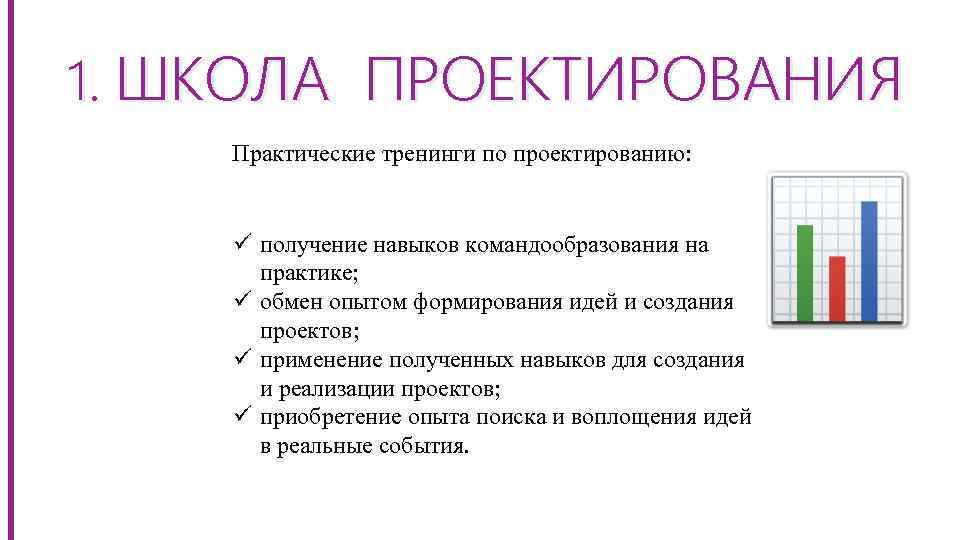 1. ШКОЛА ПРОЕКТИРОВАНИЯ

Практические тренинги по проектированию:

✓ получение навыков командообразования на практике;
✓ обмен опытом формирования идей и создания проектов;
✓ применение полученных навыков для создания и реализации проектов;
✓ приобретение опыта поиска и воплощения идей в реальные события.